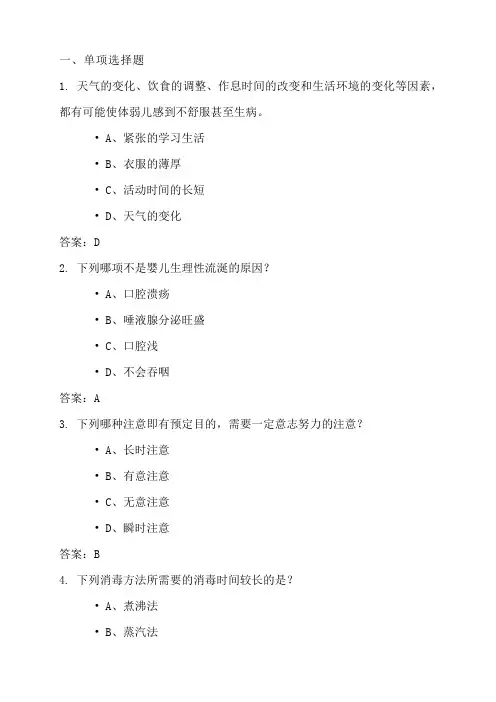 一、单项选择题

1. 天气的变化、饮食的调整、作息时间的改变和生活环境的变化等因素，都有可能使体弱儿感到不舒服甚至生病。

• A、紧张的学习生活

• B、衣服的薄厚

• C、活动时间的长短

• D、天气的变化

答案：D

2. 下列哪项不是婴儿生理性流涎的原因？

• A、口腔溃疡

• B、唾液腺分泌旺盛

• C、口腔浅

• D、不会吞咽

答案：A

3. 下列哪种注意即有预定目的，需要一定意志努力的注意？

• A、长时注意

• B、有意注意

• C、无意注意

• D、瞬时注意

答案：B

4. 下列消毒方法所需要的消毒时间较长的是？

• A、煮沸法

• B、蒸汽法